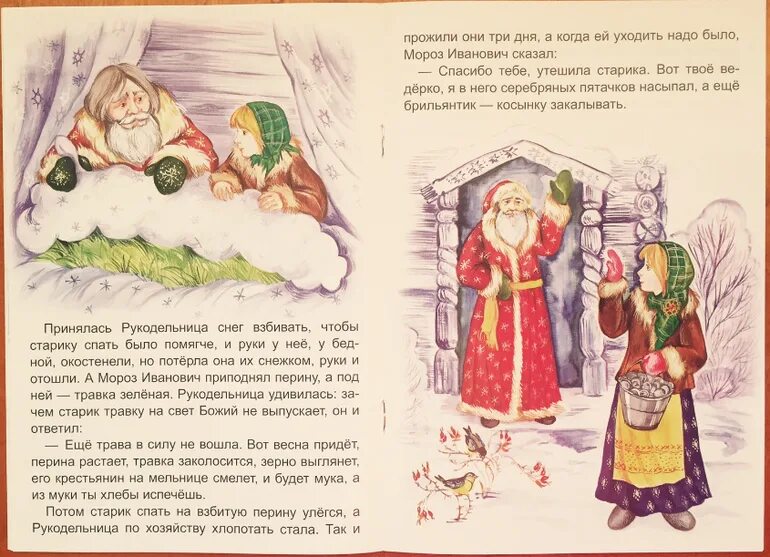 Принялась Рукодельница снег взбивать, чтобы старику спать было помягче, и руки у неё, у бедной, окостенели, но потёрла она их снежком, руки и отошли. А Мороз Иванович приподнял перину, а под ней — травка зелёная. Рукодельница удивилась: зачем старик травку на свет Божий не выпускает, он и ответил:

— Ещё трава в силу не вошла. Вот весна придёт, перина растает, травка заколосится, зерно выглянет, его крестьянин на мельнице смелет, и будет мука, а из муки ты хлебы испечёшь.

Потом старик спать на взбитую перину улёгся, а Рукодельница по хозяйству хлопотать стала. Так и прожили они три дня, а когда ей уходить надо было, Мороз Иванович сказал:

— Спасибо тебе, утешила старика. Вот твоё ведёрко, я в него серебряных пятачков насыпал, а ещё брильянтик — косынку закалывать.